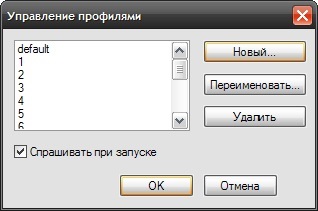 Управление профилями

default
1
2
3
4
5
6

Новый...

Переименовать...

Удалить

Спрашивать при запуске

OK

Отмена